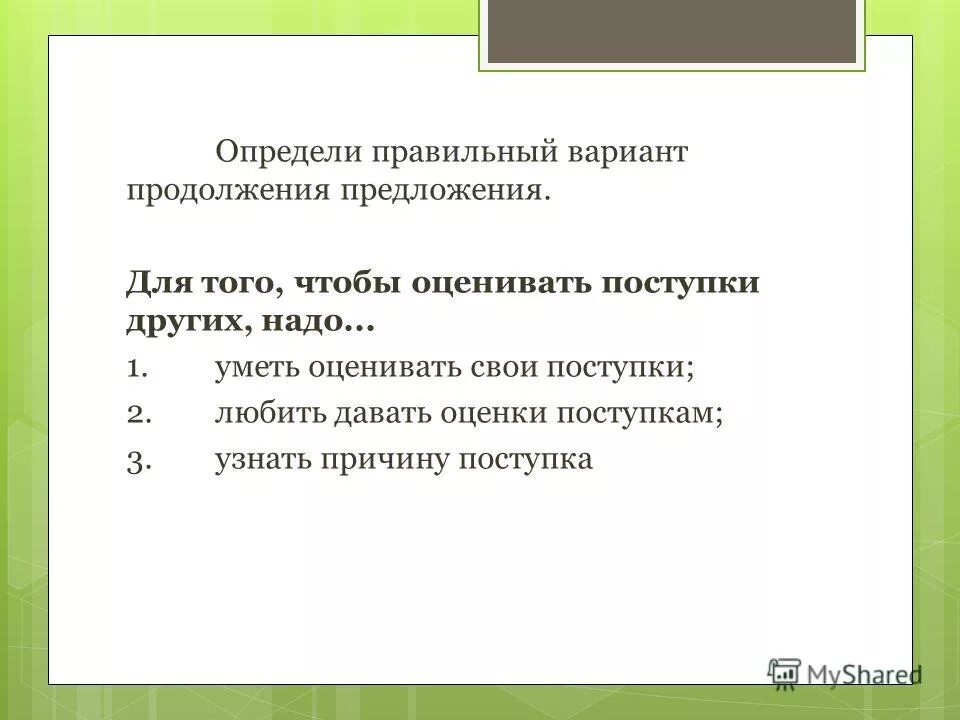 Определи правильный вариант продолжения предложения.

Для того, чтобы оценивать поступки других, надо…

1. уметь оценивать свои поступки;

2. любить давать оценки поступкам;

3. узнать причину поступка

MyShared